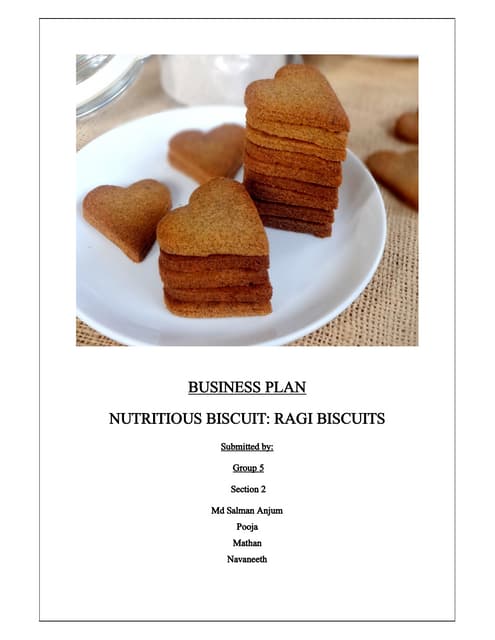 BUSINESS PLAN

NUTRITIOUS BISCUIT: RAGI BISCUITS

Submitted by:

Group 5

Section 2

Md Salman Anjum

Pooja

Mathan

Navaneeth